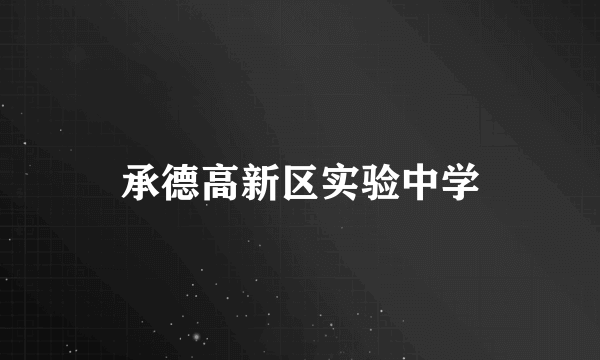 承德高新区实验中学